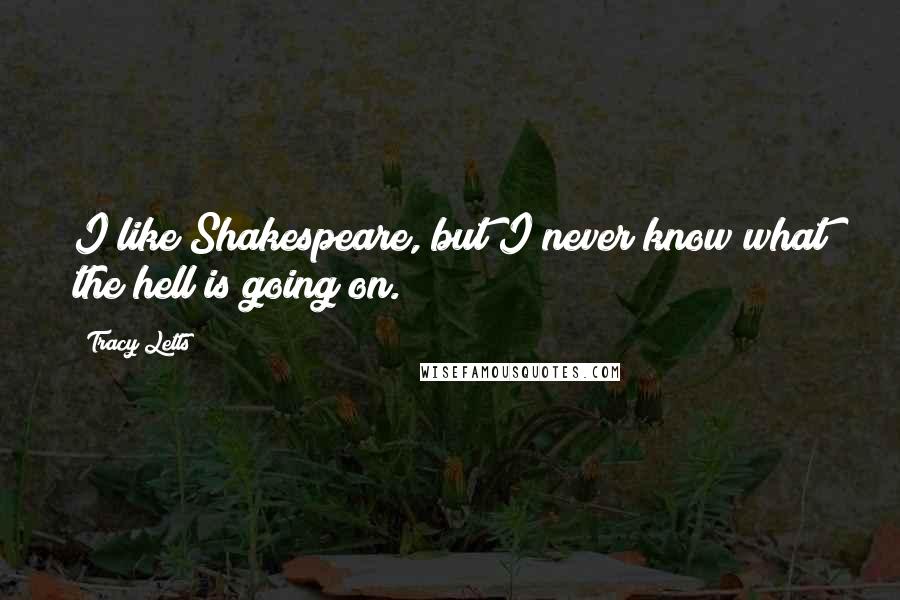 I like Shakespeare, but I never know what the hell is going on.

Tracy Letts

WISEFAMOUSQUOTES.COM